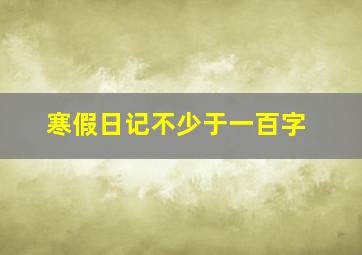 寒假日记不少于一百字